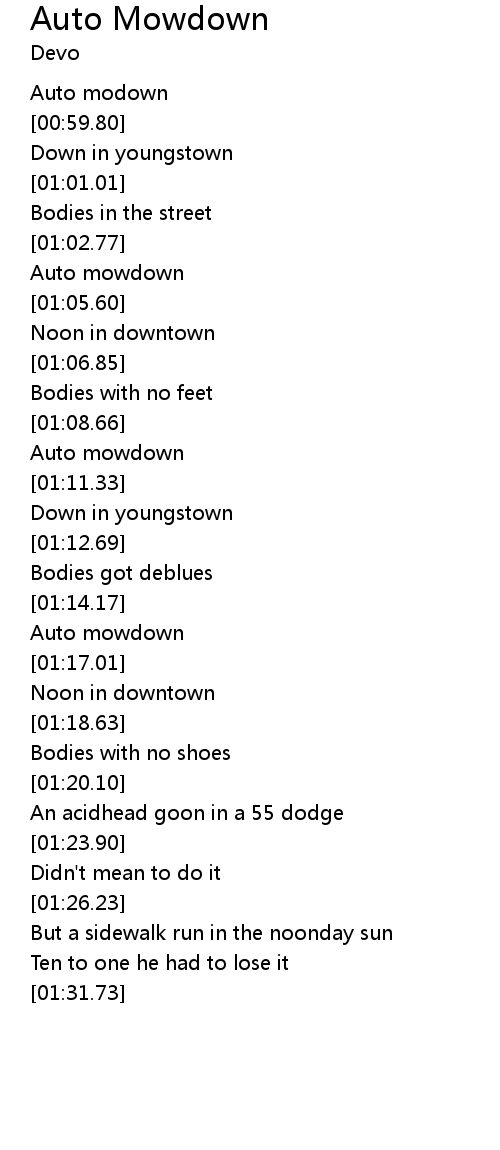 Auto Mowdown
Devo

Auto modown
[00:59.80]
Down in youngstown
[01:01.01]
Bodies in the street
[01:02.77]
Auto mowdown
[01:05.60]
Noon in downtown
[01:06.85]
Bodies with no feet
[01:08.66]
Auto mowdown
[01:11.33]
Down in youngstown
[01:12.69]
Bodies got deblues
[01:14.17]
Auto mowdown
[01:17.01]
Noon in downtown
[01:18.63]
Bodies with no shoes
[01:20.10]
An acidhead goon in a 55 dodge
[01:23.90]
Didn't mean to do it
[01:26.23]
But a sidewalk run in the noonday sun
Ten to one he had to lose it
[01:31.73]